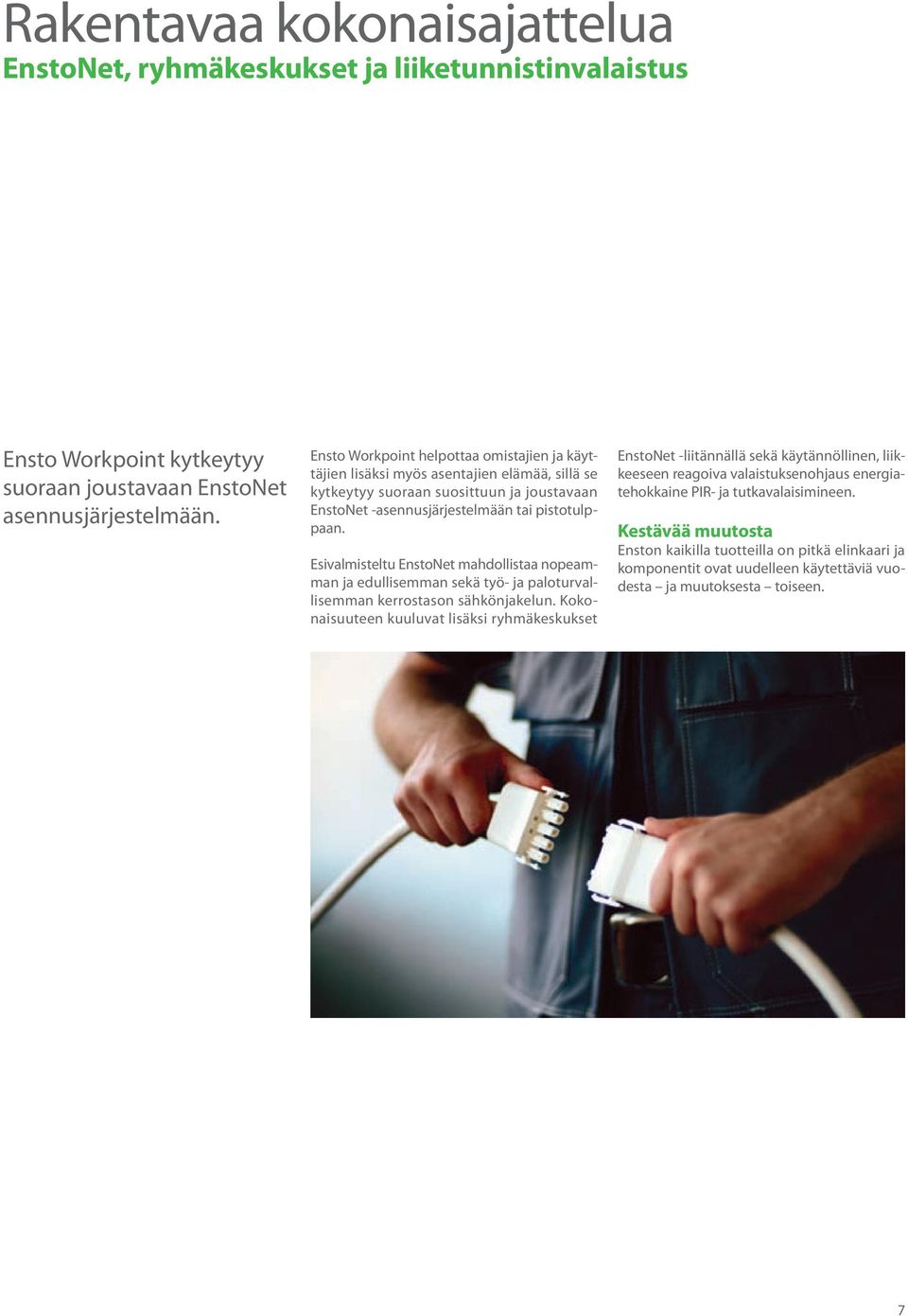 Rakentavaa kokonaisajattelua
EnstoNet, ryhmäkeskukset ja liiketunnistinvalaistus

Ensto Workpoint kytkeytyy suoraan joustavaan EnstoNet asennusjärjestelmään.

Ensto Workpoint helpottaa omistajien ja käyttäjien lisäksi myös asentajien elämää, sillä se kytkeytyy suoraan suosittuun ja joustavaan EnstoNet -asennusjärjestelmään tai pistotulppaan.

Esivalmisteltu EnstoNet mahdollistaa nopeamman ja edullisemman sekä työ- ja paloturvallisemman kerrostason sähkönjakelun. Kokonaisuuteen kuuluvat lisäksi ryhmäkeskukset

EnstoNet -liitännällä sekä käytännöllinen, liikkeeseen reagoiva valaistuksenohjaus energiatehokkaine PIR- ja tutkavalaisimineen.

Kestävää muutosta
Enston kaikilla tuotteilla on pitkä elinkaari ja komponentit ovat uudelleen käytettäviä vuodesta – ja muutoksesta – toiseen.

7